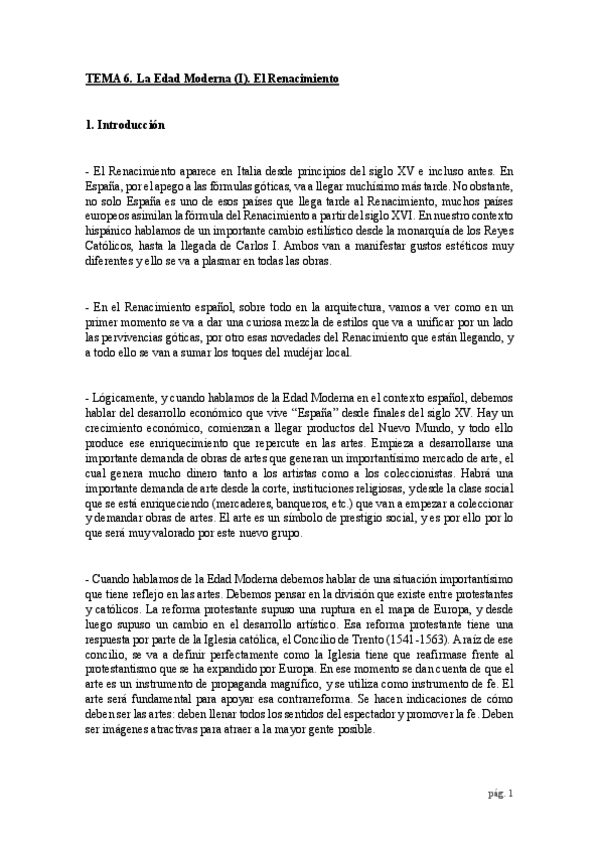 TEMA 6. La Edad Moderna (I). El Renacimiento

1. Introducción

- El Renacimiento aparece en Italia desde principios del siglo XV e incluso antes. En España, por el apego a las fórmulas góticas, va a llegar muchísimo más tarde. No obstante, no solo España es uno de esos países que llega tarde al Renacimiento, muchos países europeos asimilan la fórmula del Renacimiento a partir del siglo XVI. En nuestro contexto hispánico hablamos de un importante cambio estilístico desde la monarquía de los Reyes Católicos, hasta la llegada de Carlos I. Ambos van a manifestar gustos estéticos muy diferentes y ello se va a plasmar en todas las obras.

- En el Renacimiento español, sobre todo en la arquitectura, vamos a ver como en un primer momento se va a dar una curiosa mezcla de estilos que va a unificar por un lado las pervivencias góticas, por otro esas novedades del Renacimiento que están llegando, y a todo ello se van a sumar los toques del mudéjar local.

- Lógicamente, y cuando hablamos de la Edad Moderna en el contexto español, debemos hablar del desarrollo económico que vive "España" desde finales del siglo XV. Hay un crecimiento económico, comienzan a llegar productos del Nuevo Mundo, y todo ello produce ese enriquecimiento que repercute en las artes. Empieza a desarrollarse una importante demanda de obras de artes que generan un importantísimo mercado de arte, el cual genera mucho dinero tanto a los artistas como a los coleccionistas. Habrá una importante demanda de arte desde la corte, instituciones religiosas, y desde la clase social que se está enriqueciendo (mercaderes, banqueros, etc.) que van a empezar a coleccionar y demandar obras de artes. El arte es un símbolo de prestigio social, y es por ello por lo que será muy valorado por este nuevo grupo.

- Cuando hablamos de la Edad Moderna debemos hablar de una situación importantísimo que tiene reflejo en las artes. Debemos pensar en la división que existe entre protestantes y católicos. La reforma protestante supuso una ruptura en el mapa de Europa, y desde luego supuso un cambio en el desarrollo artístico. Esa reforma protestante tiene una respuesta por parte de la Iglesia católica, el Concilio de Trento (1541-1563). A raíz de ese concilio, se va a definir perfectamente como la Iglesia tiene que reafirmase frente al protestantismo que se ha expandido por Europa. En ese momento se dan cuenta de que el arte es un instrumento de propaganda magnífico, y se utiliza como instrumento de fe. El arte será fundamental para apoyar esa contrarreforma. Se hacen indicaciones de cómo deben ser las artes: deben llenar todos los sentidos del espectador y promover la fe. Deben ser imágenes atractivas para atraer a la mayor gente posible.

pág. 1